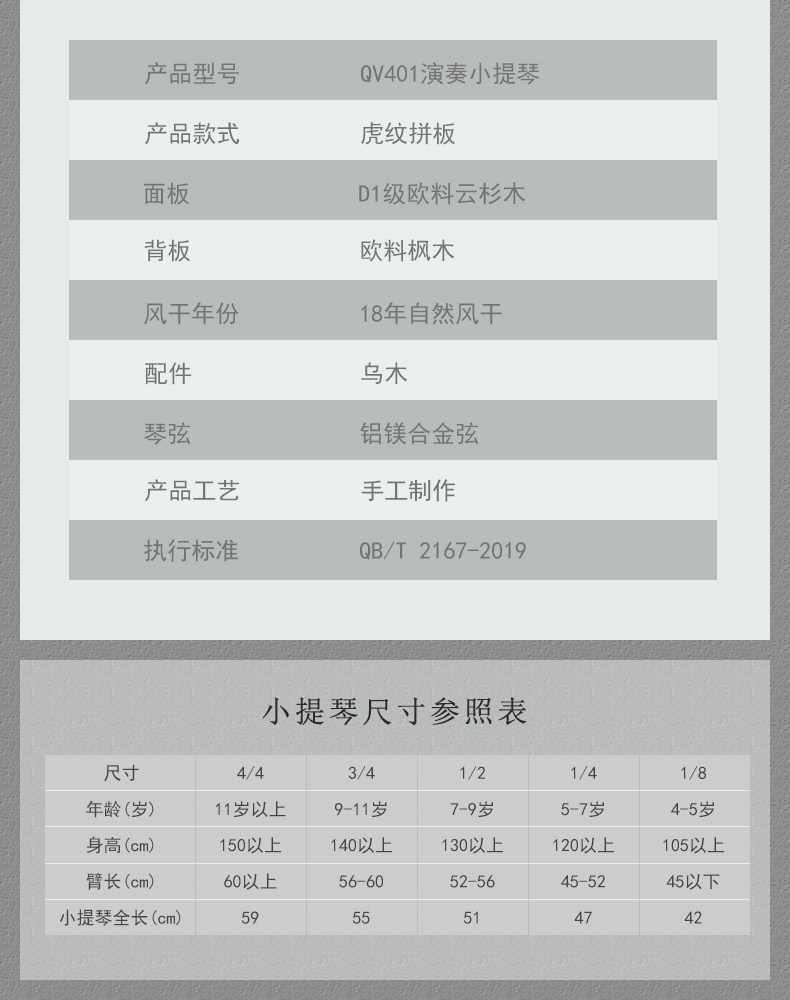 产品型号 QV401演奏小提琴

产品款式 虎纹拼板

面板 D1级欧料云杉木

背板 欧料枫木

风干年份 18年自然风干

配件 乌木

琴弦 铝镁合金弦

产品工艺 手工制作

执行标准 QB/T 2167-2019

小提琴尺寸参照表

| 尺寸 | 4/4 | 3/4 | 1/2 | 1/4 | 1/8 |
|---|---|---|---|---|---|
| 年龄(岁) | 11岁以上 | 9-11岁 | 7-9岁 | 5-7岁 | 4-5岁 |
| 身高(cm) | 150以上 | 140以上 | 130以上 | 120以上 | 105以上 |
| 臂长(cm) | 60以上 | 56-60 | 52-56 | 45-52 | 45以下 |
| 小提琴全长(cm) | 59 | 55 | 51 | 47 | 42 |